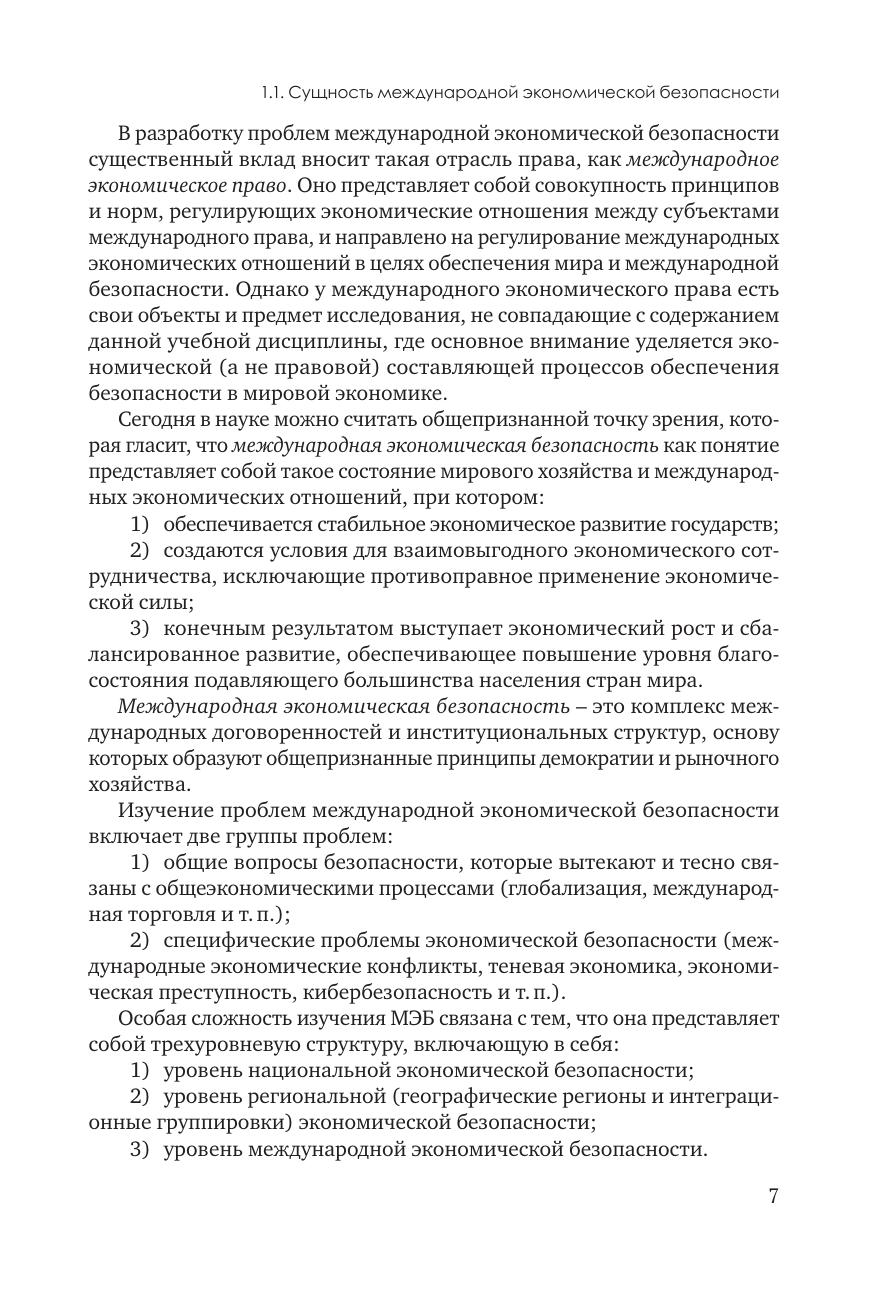 1.1. Сущность международной экономической безопасности

В разработку проблем международной экономической безопасности существенный вклад вносит такая отрасль права, как международное экономическое право. Оно представляет собой совокупность принципов и норм, регулирующих экономические отношения между субъектами международного права, и направлено на регулирование международных экономических отношений в целях обеспечения мира и международной безопасности. Однако у международного экономического права есть свои объекты и предмет исследования, не совпадающие с содержанием данной учебной дисциплины, где основное внимание уделяется экономической (а не правовой) составляющей процессов обеспечения безопасности в мировой экономике.

Сегодня в науке можно считать общепризнанной точку зрения, которая гласит, что международная экономическая безопасность как понятие представляет собой такое состояние мирового хозяйства и международных экономических отношений, при котором:

1) обеспечивается стабильное экономическое развитие государств;

2) создаются условия для взаимовыгодного экономического сотрудничества, исключающие противоправное применение экономической силы;

3) конечным результатом выступает экономический рост и сбалансированное развитие, обеспечивающее повышение уровня благосостояния подавляющего большинства населения стран мира.

Международная экономическая безопасность – это комплекс международных договоренностей и институциональных структур, основу которых образуют общепризнанные принципы демократии и рыночного хозяйства.

Изучение проблем международной экономической безопасности включает две группы проблем:

1) общие вопросы безопасности, которые вытекают и тесно связаны с общеэкономическими процессами (глобализация, международная торговля и т. п.);

2) специфические проблемы экономической безопасности (международные экономические конфликты, теневая экономика, экономическая преступность, кибербезопасность и т. п.).

Особая сложность изучения МЭБ связана с тем, что она представляет собой трехуровневую структуру, включающую в себя:

1) уровень национальной экономической безопасности;

2) уровень региональной (географические регионы и интеграционные группировки) экономической безопасности;

3) уровень международной экономической безопасности.

7